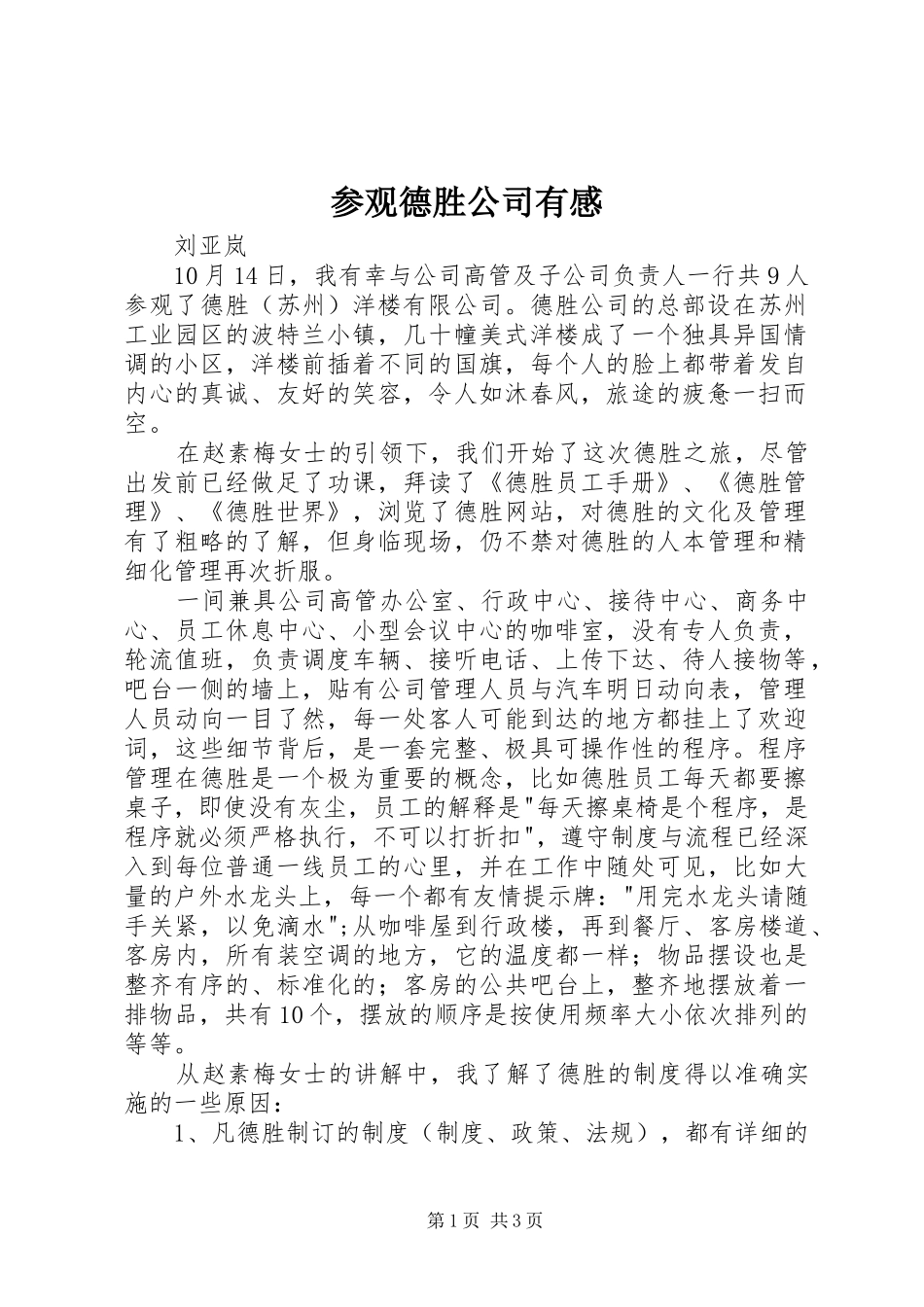 参观德胜公司有感

刘亚岚

10月14日，我有幸与公司高管及子公司负责人一行共9人参观了德胜（苏州）洋楼有限公司。德胜公司的总部设在苏州工业园区的波特兰小镇，几十幢美式洋楼成了一个独具异国情调的小区，洋楼前插着不同的国旗，每个人的脸上都带着发自内心的真诚、友好的笑容，令人如沐春风，旅途的疲惫一扫而空。

在赵素梅女士的引领下，我们开始了这次德胜之旅，尽管出发前已经做足了功课，拜读了《德胜员工手册》、《德胜管理》、《德胜世界》，浏览了德胜网站，对德胜的文化及管理有了粗略的了解，但身临现场，仍不禁对德胜的人本管理和精细化管理再次折服。

一间兼具公司高管办公室、行政中心、接待中心、商务中心、员工休息中心、小型会议中心的咖啡室，没有专人负责，轮流值班，负责调度车辆、接听电话、上传下达、待人接物等，吧台一侧的墙上，贴有公司管理人员与汽车明日动向表，管理人员动向一目了然，每一处客人可能到达的地方都挂上了欢迎词，这些细节背后，是一套完整、极具可操作性的程序。程序管理在德胜是一个极为重要的概念，比如德胜员工每天都要擦桌子，即使没有灰尘，员工的解释是"每天擦桌椅是个程序，是程序就必须严格执行，不可以打折扣"，遵守制度与流程已经深入到每位普通一线员工的心里，并在工作中随处可见，比如大量的户外水龙头上，每一个都有友情提示牌："用完水龙头请随手关紧，以免滴水";从咖啡屋到行政楼，再到餐厅、客房楼道、客房内，所有装空调的地方，它的温度都一样；物品摆设也是整齐有序的、标准化的；客房的公共吧台上，整齐地摆放着一排物品，共有10个，摆放的顺序是按使用频率大小依次排列的等等。

从赵素梅女士的讲解中，我了解了德胜的制度得以准确实施的一些原因：

1、凡德胜制订的制度（制度、政策、法规），都有详细的

第1页 共3页